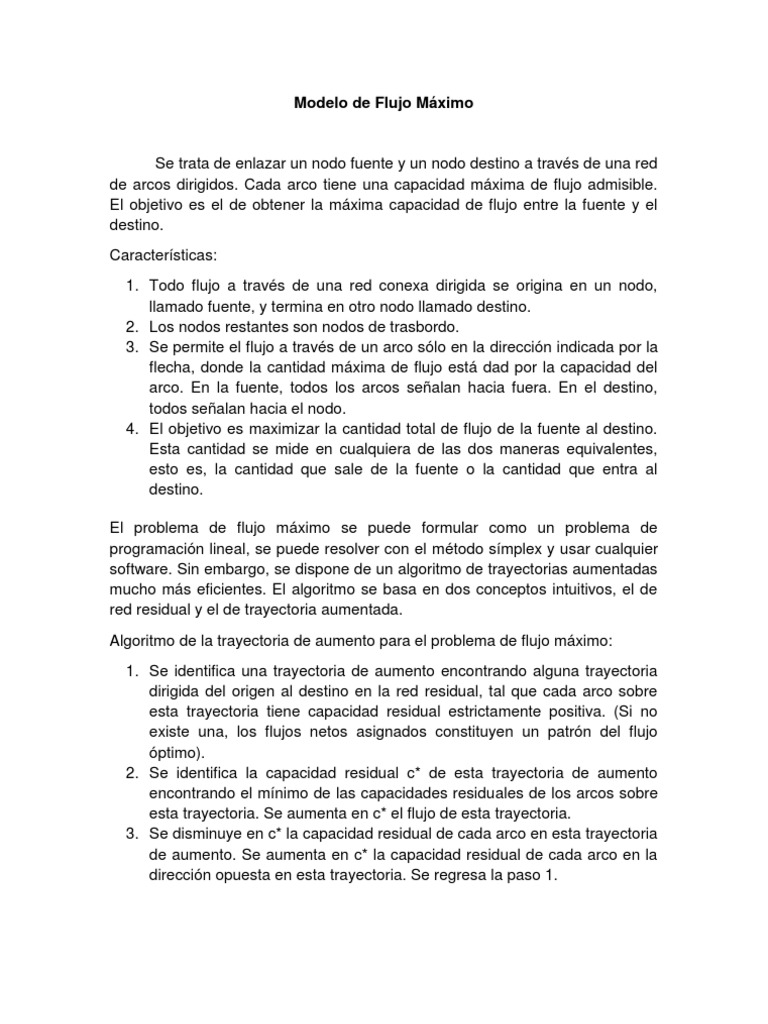 Modelo de Flujo Máximo

Se trata de enlazar un nodo fuente y un nodo destino a través de una red de arcos dirigidos. Cada arco tiene una capacidad máxima de flujo admisible. El objetivo es el de obtener la máxima capacidad de flujo entre la fuente y el destino.

Características:

1. Todo flujo a través de una red conexa dirigida se origina en un nodo, llamado fuente, y termina en otro nodo llamado destino.
2. Los nodos restantes son nodos de trasbordo.
3. Se permite el flujo a través de un arco sólo en la dirección indicada por la flecha, donde la cantidad máxima de flujo está dad por la capacidad del arco. En la fuente, todos los arcos señalan hacia fuera. En el destino, todos señalan hacia el nodo.
4. El objetivo es maximizar la cantidad total de flujo de la fuente al destino. Esta cantidad se mide en cualquiera de las dos maneras equivalentes, esto es, la cantidad que sale de la fuente o la cantidad que entra al destino.

El problema de flujo máximo se puede formular como un problema de programación lineal, se puede resolver con el método símplex y usar cualquier software. Sin embargo, se dispone de un algoritmo de trayectorias aumentadas mucho más eficientes. El algoritmo se basa en dos conceptos intuitivos, el de red residual y el de trayectoria aumentada.

Algoritmo de la trayectoria de aumento para el problema de flujo máximo:

1. Se identifica una trayectoria de aumento encontrando alguna trayectoria dirigida del origen al destino en la red residual, tal que cada arco sobre esta trayectoria tiene capacidad residual estrictamente positiva. (Si no existe una, los flujos netos asignados constituyen un patrón del flujo óptimo).
2. Se identifica la capacidad residual c* de esta trayectoria de aumento encontrando el mínimo de las capacidades residuales de los arcos sobre esta trayectoria. Se aumenta en c* el flujo de esta trayectoria.
3. Se disminuye en c* la capacidad residual de cada arco en esta trayectoria de aumento. Se aumenta en c* la capacidad residual de cada arco en la dirección opuesta en esta trayectoria. Se regresa la paso 1.